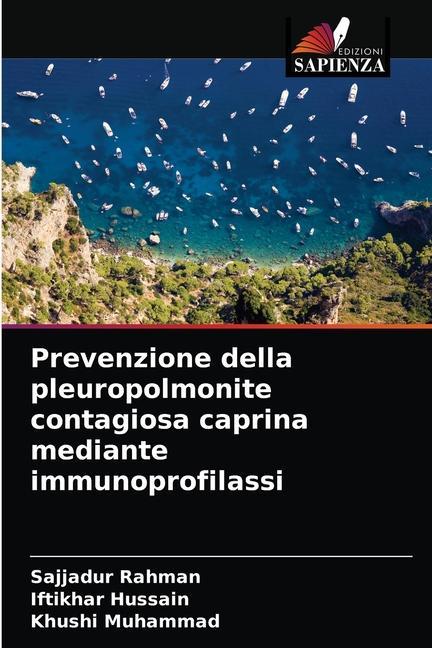 EDIZIONI
SAPIENZA

Prevenzione della pleuropolmonite contagiosa caprina mediante immunoprofilassi

Sajjadur Rahman
Iftikhar Hussain
Khushi Muhammad